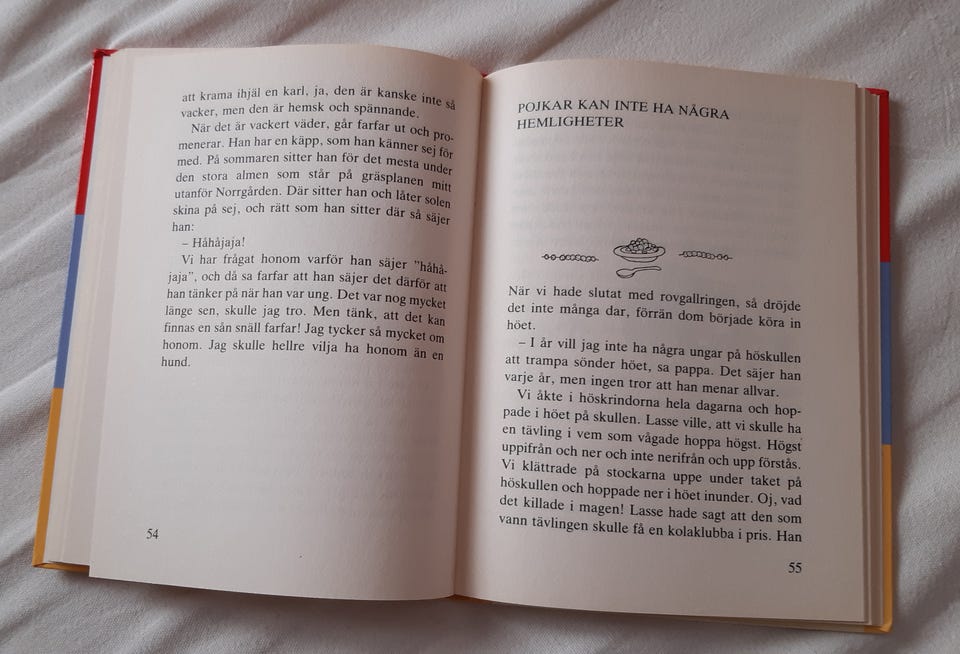 att krama ihjäl en karl, ja, den är kanske inte så vacker, men den är hemsk och spännande.

När det är vackert väder, går farfar ut och promenerar. Han har en käpp, som han känner sej för med. På sommaren sitter han för det mesta under den stora almen som står på gräsplanen mitt utanför Norrgården. Där sitter han och låter solen skina på sej, och rätt som han sitter där så säjer han:

– Håhåjaja!

Vi har frågat honom varför han säjer "håhåjaja", och då sa farfar att han säjer det därför att han tänker på när han var ung. Det var nog mycket länge sen, skulle jag tro. Men tänk, att det kan finnas en sån snäll farfar! Jag tycker så mycket om honom. Jag skulle hellre vilja ha honom än en hund.

54

POJKAR KAN INTE HA NÅGRA HEMLIGHETER

När vi hade slutat med rovgallringen, så dröjde det inte många dar, förrän dom började köra in höet.

– I år vill jag inte ha några ungar på höskullen att trampa sönder höet, sa pappa. Det säjer han varje år, men ingen tror att han menar allvar.

Vi åkte i höskrindorna hela dagarna och hoppade i höet på skullen. Lasse ville, att vi skulle ha en tävling i vem som vågade hoppa högst. Högst uppifrån och ner och inte nerifrån och upp förstås. Vi klättrade på stockarna uppe under taket på höskullen och hoppade ner i höet inunder. Oj, vad det killade i magen! Lasse hade sagt att den som vann tävlingen skulle få en kolaklubba i pris. Han

55